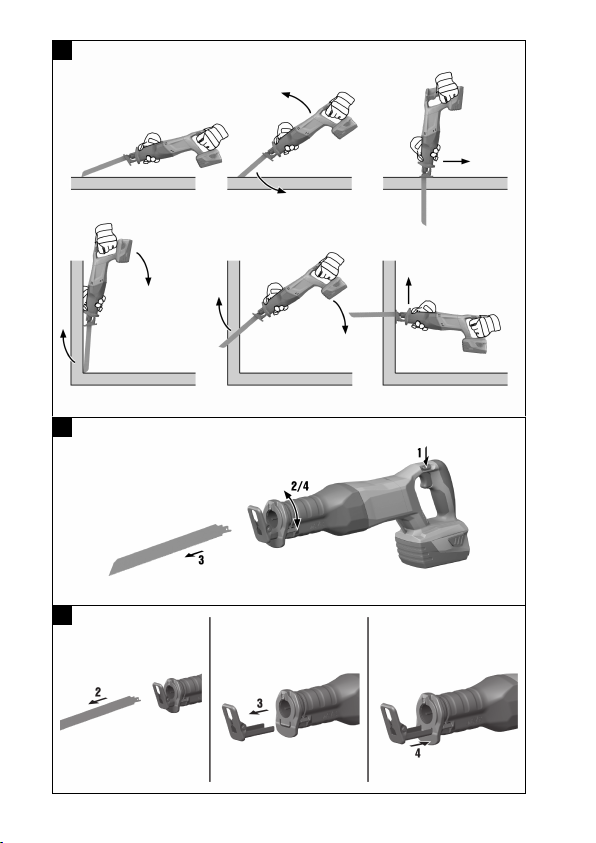 1
2/4
3
2
3
4